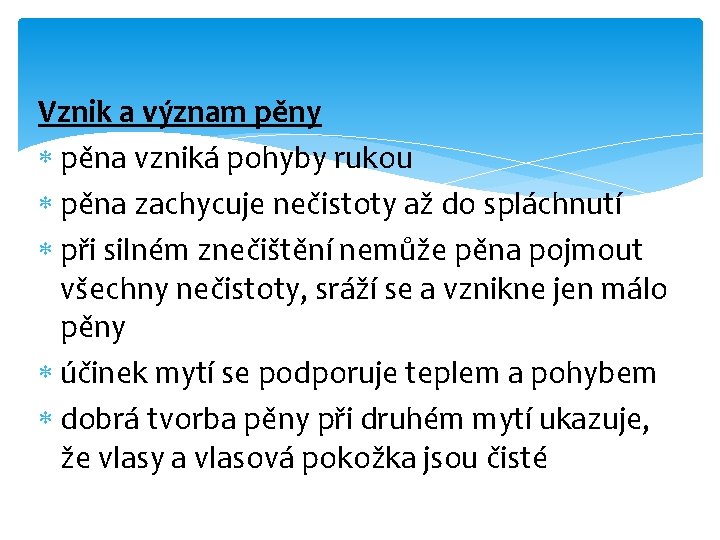 Vznik a význam pěny

* pěna vzniká pohyby rukou
* pěna zachycuje nečistoty až do spláchnutí
* při silném znečištění nemůže pěna pojmout všechny nečistoty, sráží se a vznikne jen málo pěny
* účinek mytí se podporuje teplem a pohybem
* dobrá tvorba pěny při druhém mytí ukazuje, že vlasy a vlasová pokožka jsou čisté